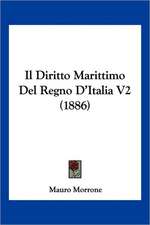 Il Diritto Marittimo Del Regno D'Italia V2 (1886)

Mauro Morrone